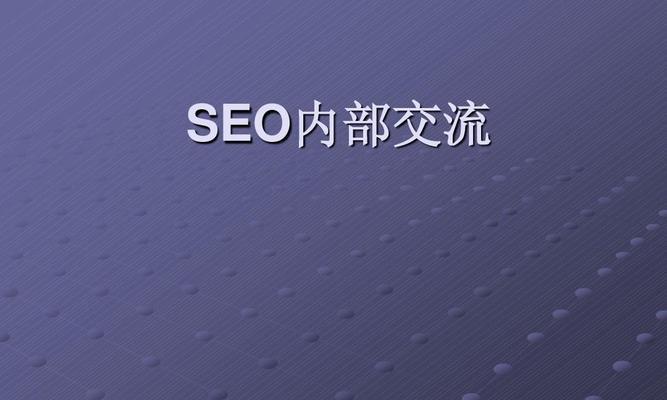 SEO内部交流